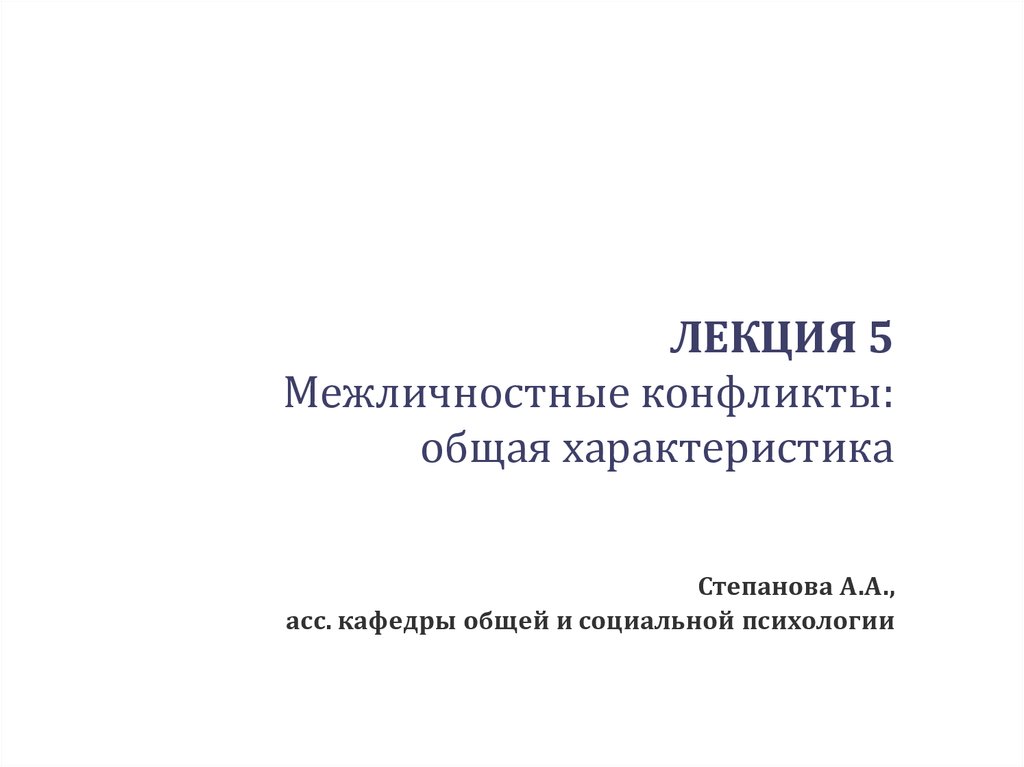 ЛЕКЦИЯ 5
Межличностные конфликты:
общая характеристика

Степанова А.А.,
асс. кафедры общей и социальной психологии